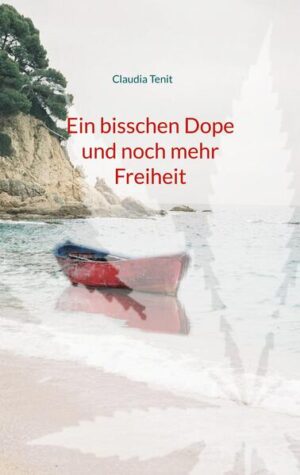 Claudia Tenit

Ein bisschen Dope und noch mehr Freiheit